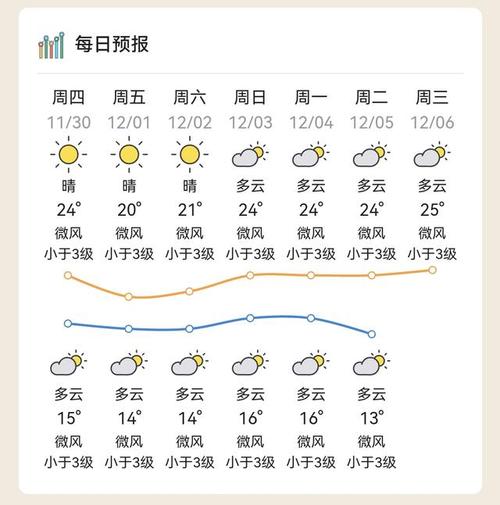 每日预报

| 周四 | 周五 | 周六 | 周日 | 周一 | 周二 | 周三 |
|---|---|---|---|---|---|---|
| 11/30 | 12/01 | 12/02 | 12/03 | 12/04 | 12/05 | 12/06 |
| 晴 | 晴 | 晴 | 多云 | 多云 | 多云 | 多云 |
| 24° | 20° | 21° | 24° | 24° | 24° | 25° |
| 微风 | 微风 | 微风 | 微风 | 微风 | 微风 | 微风 |
| 小于3级 | 小于3级 | 小于3级 | 小于3级 | 小于3级 | 小于3级 | 小于3级 |
| 多云 | 多云 | 多云 | 多云 | 多云 | 多云 | |
| 15° | 14° | 14° | 16° | 16° | 13° | |
| 微风 | 微风 | 微风 | 微风 | 微风 | 微风 | |
| 小于3级 | 小于3级 | 小于3级 | 小于3级 | 小于3级 | 小于3级 | |